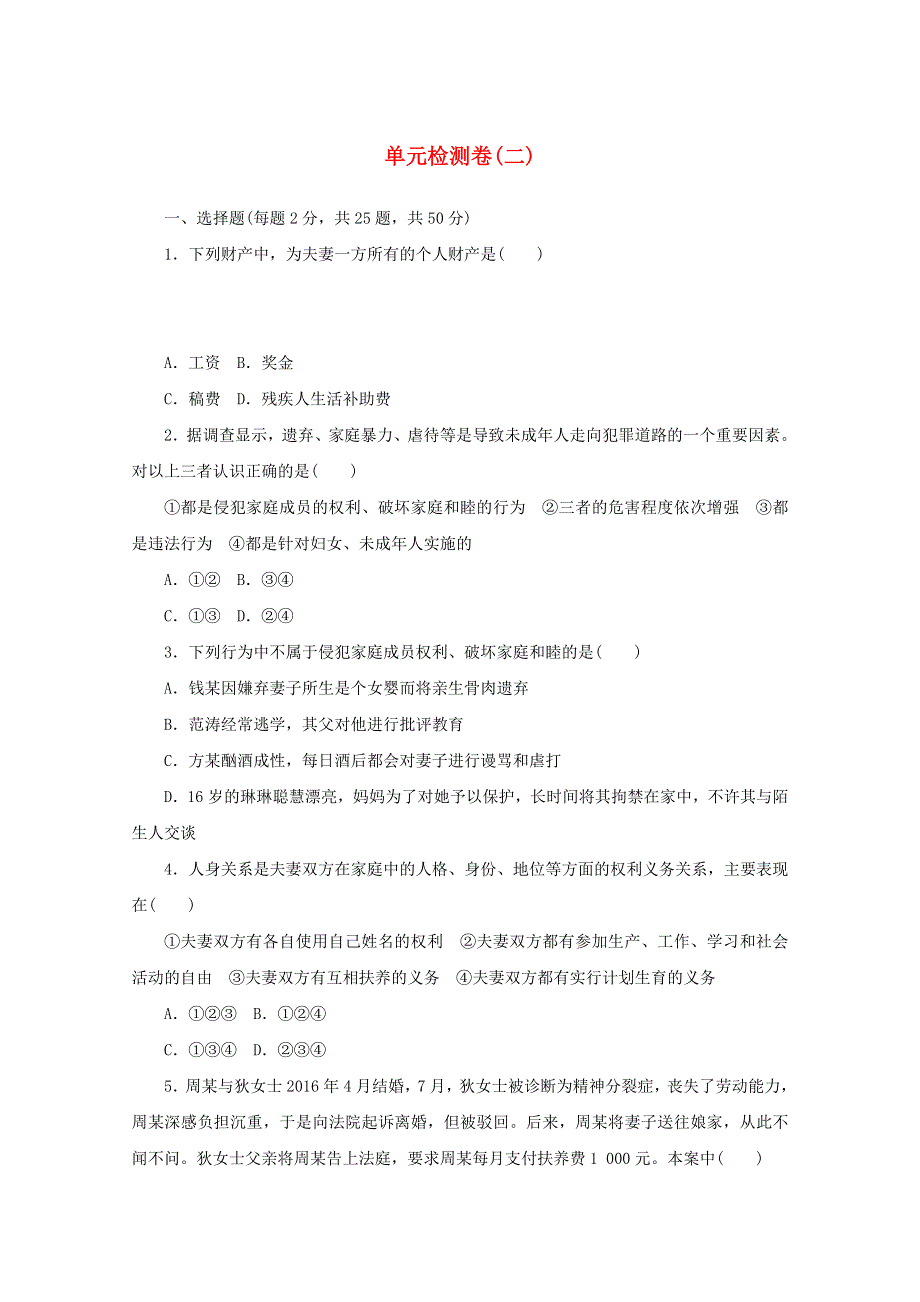 单元检测卷(二)

一、选择题(每题 2 分，共 25 题，共 50 分)

1．下列财产中，为夫妻一方所有的个人财产是(　　)

A．工资　B．奖金

C．稿费　D．残疾人生活补助费

2．据调查显示，遗弃、家庭暴力、虐待等是导致未成年人走向犯罪道路的一个重要因素。对以上三者认识正确的是(　　)

①都是侵犯家庭成员的权利、破坏家庭和睦的行为　②三者的危害程度依次增强　③都是违法行为　④都是针对妇女、未成年人实施的

A．①②　B．③④

C．①③　D．②④

3．下列行为中不属于侵犯家庭成员权利、破坏家庭和睦的是(　　)

A．钱某因嫌弃妻子所生是个女婴而将亲生骨肉遗弃

B．范涛经常逃学，其父对他进行批评教育

C．方某酗酒成性，每日酒后都会对妻子进行谩骂和虐打

D．16 岁的琳琳聪慧漂亮，妈妈为了对她予以保护，长时间将其拘禁在家中，不许其与陌生人交谈

4．人身关系是夫妻双方在家庭中的人格、身份、地位等方面的权利义务关系，主要表现在(　　)

①夫妻双方有各自使用自己姓名的权利　②夫妻双方都有参加生产、工作、学习和社会活动的自由　③夫妻双方有互相扶养的义务　④夫妻双方都有实行计划生育的义务

A．①②③　B．①②④

C．①③④　D．②③④

5．周某与狄女士 2016 年 4 月结婚，7 月，狄女士被诊断为精神分裂症，丧失了劳动能力，周某深感负担沉重，于是向法院起诉离婚，但被驳回。后来，周某将妻子送往娘家，从此不闻不问。狄女士父亲将周某告上法庭，要求周某每月支付扶养费 1 000 元。本案中(　　)